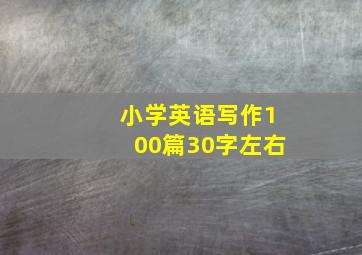 小学英语写作100篇30字左右